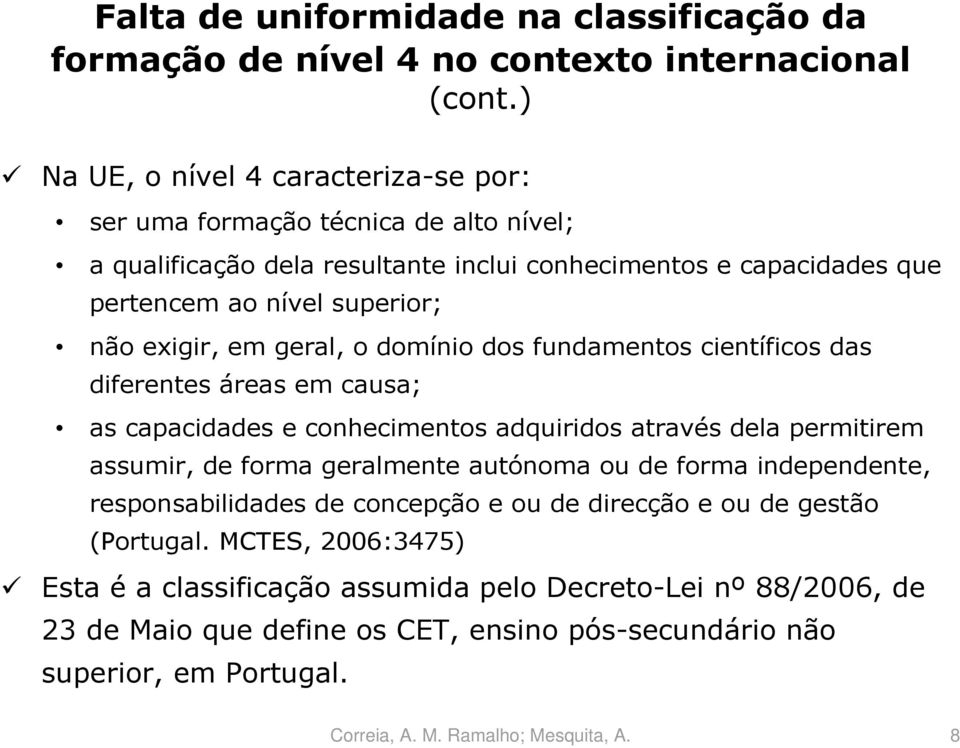 Falta de uniformidade na classificação da formação de nível 4 no contexto internacional (cont.)

✓ Na UE, o nível 4 caracteriza-se por:

• ser uma formação técnica de alto nível;

• a qualificação dela resultante inclui conhecimentos e capacidades que pertencem ao nível superior;

• não exigir, em geral, o domínio dos fundamentos científicos das diferentes áreas em causa;

• as capacidades e conhecimentos adquiridos através dela permitirem assumir, de forma geralmente autónoma ou de forma independente, responsabilidades de concepção e ou de direcção e ou de gestão (Portugal. MCTES, 2006:3475)

✓ Esta é a classificação assumida pelo Decreto-Lei nº 88/2006, de 23 de Maio que define os CET, ensino pós-secundário não superior, em Portugal.

Correia, A. M. Ramalho; Mesquita, A. 8